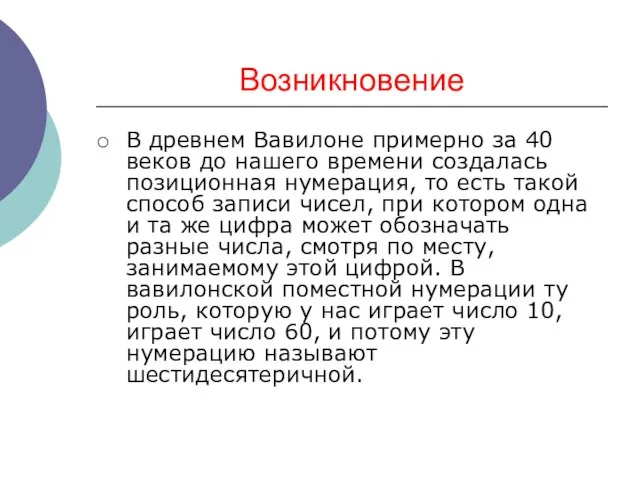 Возникновение

В древнем Вавилоне примерно за 40 веков до нашего времени создалась позиционная нумерация, то есть такой способ записи чисел, при котором одна и та же цифра может обозначать разные числа, смотря по месту, занимаемому этой цифрой. В вавилонской поместной нумерации ту роль, которую у нас играет число 10, играет число 60, и потому эту нумерацию называют шестидесятеричной.